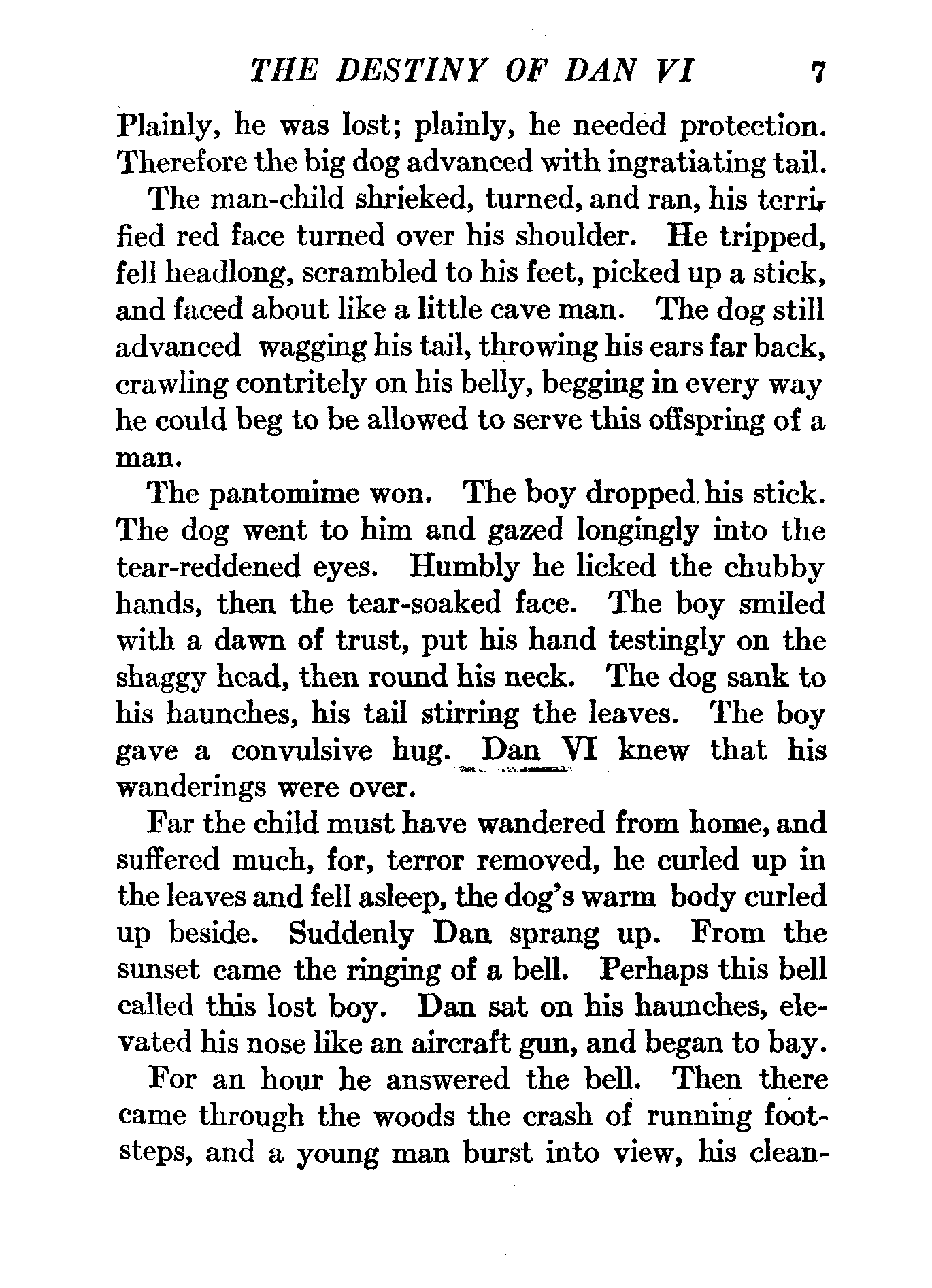 THE DESTINY OF DAN VI 7

Plainly, he was lost; plainly, he needed protection. Therefore the big dog advanced with ingratiating tail.

The man-child shrieked, turned, and ran, his terrified red face turned over his shoulder. He tripped, fell headlong, scrambled to his feet, picked up a stick, and faced about like a little cave man. The dog still advanced wagging his tail, throwing his ears far back, crawling contritely on his belly, begging in every way he could beg to be allowed to serve this offspring of a man.

The pantomime won. The boy dropped his stick. The dog went to him and gazed longingly into the tear-reddened eyes. Humbly he licked the chubby hands, then the tear-soaked face. The boy smiled with a dawn of trust, put his hand testingly on the shaggy head, then round his neck. The dog sank to his haunches, his tail stirring the leaves. The boy gave a convulsive hug. Dan VI knew that his wanderings were over.

Far the child must have wandered from home, and suffered much, for, terror removed, he curled up in the leaves and fell asleep, the dog's warm body curled up beside. Suddenly Dan sprang up. From the sunset came the ringing of a bell. Perhaps this bell called this lost boy. Dan sat on his haunches, elevated his nose like an aircraft gun, and began to bay.

For an hour he answered the bell. Then there came through the woods the crash of running footsteps, and a young man burst into view, his clean-